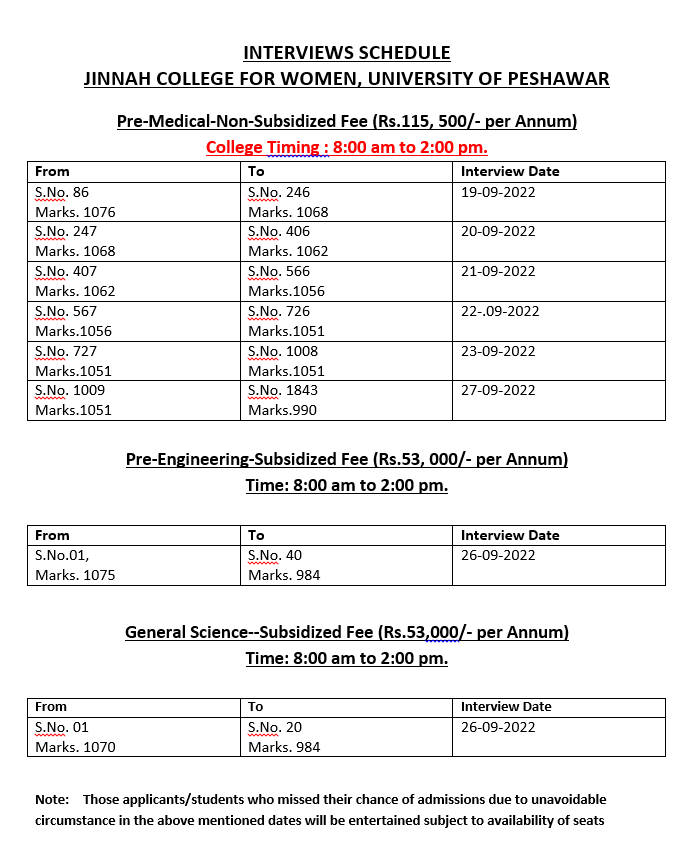 INTERVIEWS SCHEDULE
JINNAH COLLEGE FOR WOMEN, UNIVERSITY OF PESHAWAR

Pre-Medical-Non-Subsidized Fee (Rs.115, 500/- per Annum)
College Timing : 8:00 am to 2:00 pm.

| From | To | Interview Date |
|---|---|---|
| S.No. 86 Marks. 1076 | S.No. 246 Marks. 1068 | 19-09-2022 |
| S.No. 247 Marks. 1068 | S.No. 406 Marks. 1062 | 20-09-2022 |
| S.No. 407 Marks. 1062 | S.No. 566 Marks.1056 | 21-09-2022 |
| S.No. 567 Marks.1056 | S.No. 726 Marks.1051 | 22-.09-2022 |
| S.No. 727 Marks.1051 | S.No. 1008 Marks.1051 | 23-09-2022 |
| S.No. 1009 Marks.1051 | S.No. 1843 Marks.990 | 27-09-2022 |

Pre-Engineering-Subsidized Fee (Rs.53, 000/- per Annum)
Time: 8:00 am to 2:00 pm.

| From | To | Interview Date |
|---|---|---|
| S.No.01, Marks. 1075 | S.No. 40 Marks. 984 | 26-09-2022 |

General Science--Subsidized Fee (Rs.53,000/- per Annum)
Time: 8:00 am to 2:00 pm.

| From | To | Interview Date |
|---|---|---|
| S.No. 01 Marks. 1070 | S.No. 20 Marks. 984 | 26-09-2022 |

Note: Those applicants/students who missed their chance of admissions due to unavoidable circumstance in the above mentioned dates will be entertained subject to availability of seats